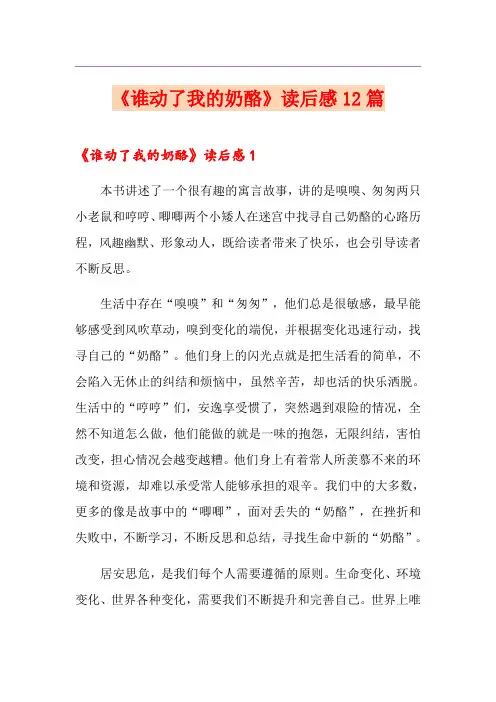 《谁动了我的奶酪》读后感12篇

《谁动了我的奶酪》读后感1

本书讲述了一个很有趣的寓言故事，讲的是嗅嗅、匆匆两只小老鼠和哼哼、唧唧两个小矮人在迷宫中找寻自己奶酪的心路历程，风趣幽默、形象动人，既给读者带来了快乐，也会引导读者不断反思。

生活中存在“嗅嗅”和“匆匆”，他们总是很敏感，最早能够感受到风吹草动，嗅到变化的端倪，并根据变化迅速行动，找寻自己的“奶酪”。他们身上的闪光点就是把生活看的简单，不会陷入无休止的纠结和烦恼中，虽然辛苦，却也活的快乐洒脱。生活中的“哼哼”们，安逸享受惯了，突然遇到艰险的情况，全然不知道怎么做，他们能做的就是一味的抱怨，无限纠结，害怕改变，担心情况会越变越糟。他们身上有着常人所羡慕不来的环境和资源，却难以承受常人能够承担的艰辛。我们中的大多数，更多的像是故事中的“唧唧”，面对丢失的“奶酪”，在挫折和失败中，不断学习，不断反思和总结，寻找生命中新的“奶酪”。

居安思危，是我们每个人需要遵循的原则。生命变化、环境变化、世界各种变化，需要我们不断提升和完善自己。世界上唯